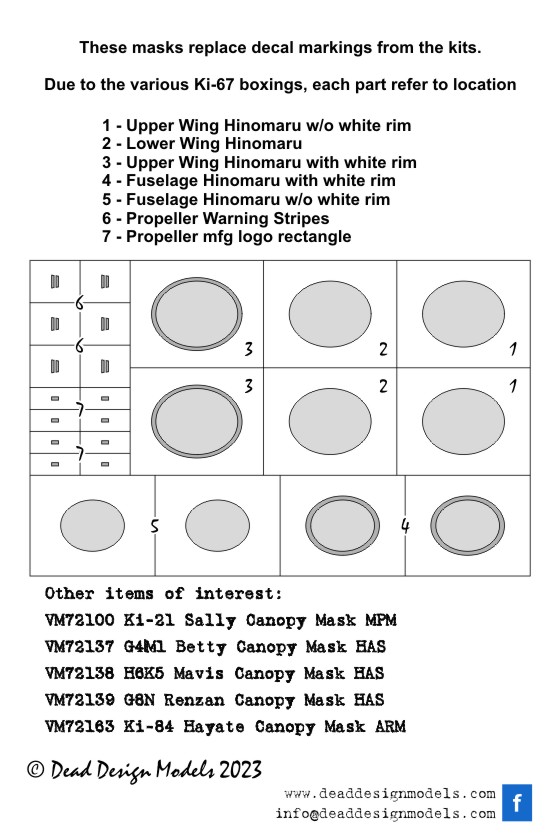 These masks replace decal markings from the kits.

Due to the various Ki-67 boxings, each part refer to location

1 - Upper Wing Hinomaru w/o white rim
2 - Lower Wing Hinomaru
3 - Upper Wing Hinomaru with white rim
4 - Fuselage Hinomaru with white rim
5 - Fuselage Hinomaru w/o white rim
6 - Propeller Warning Stripes
7 - Propeller mfg logo rectangle

6
6
7
7
3
2
1
3
2
1
5
4

Other items of interest:
VM72100 Ki-21 Sally Canopy Mask MPM
VM72137 G4M1 Betty Canopy Mask HAS
VM72138 H6K5 Mavis Canopy Mask HAS
VM72139 G8N Renzan Canopy Mask HAS
VM72163 Ki-84 Hayate Canopy Mask ARM

© Dead Design Models 2023

www.deaddesignmodels.com
info@deaddesignmodels.com
f